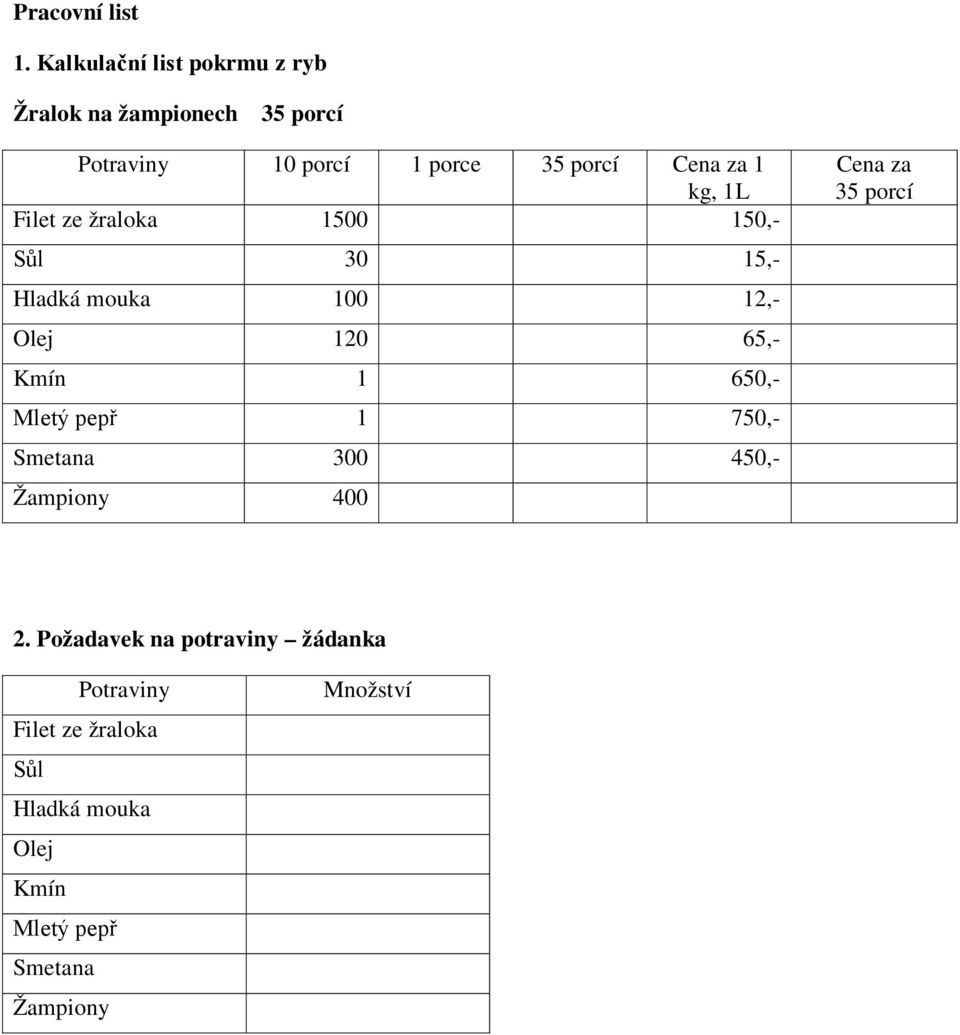 Pracovní list

1. Kalkulační list pokrmu z ryb

Žralok na žampionech 35 porcí

| Potraviny | 10 porcí | 1 porce | 35 porcí | Cena za 1 kg, 1L | Cena za 35 porcí |
|---|---|---|---|---|---|
| Filet ze žraloka | 1500 | | | 150,- | |
| Sůl | 30 | | | 15,- | |
| Hladká mouka | 100 | | | 12,- | |
| Olej | 120 | | | 65,- | |
| Kmín | 1 | | | 650,- | |
| Mletý pepř | 1 | | | 750,- | |
| Smetana | 300 | | | 450,- | |
| Žampiony | 400 | | | | |

2. Požadavek na potraviny – žádanka

| Potraviny | Množství |
|---|---|
| Filet ze žraloka | |
| Sůl | |
| Hladká mouka | |
| Olej | |
| Kmín | |
| Mletý pepř | |
| Smetana | |
| Žampiony | |